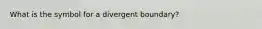 What is the symbol for a divergent boundary?